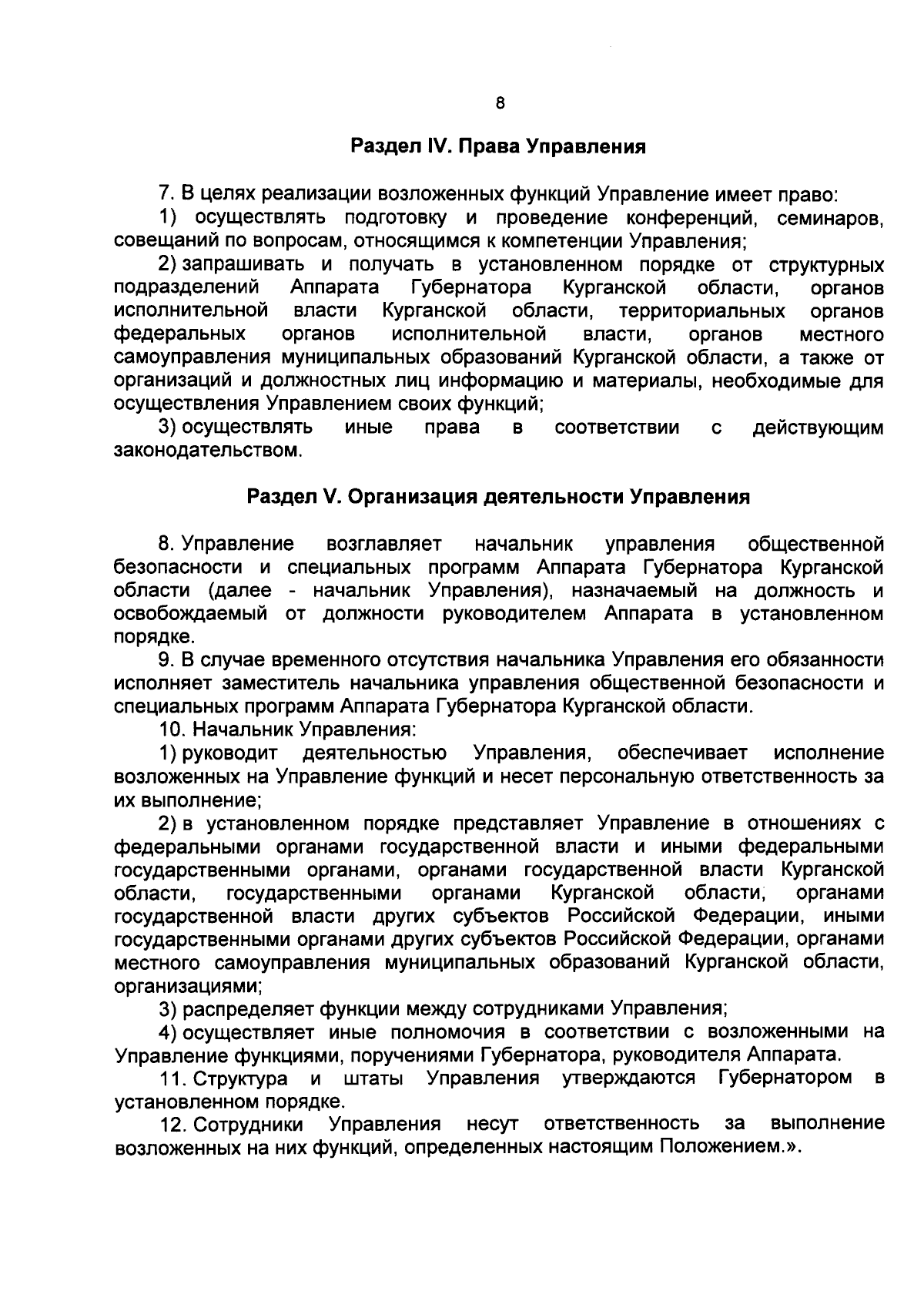 8

Раздел IV. Права Управления

7. В целях реализации возложенных функций Управление имеет право:

1) осуществлять подготовку и проведение конференций, семинаров, совещаний по вопросам, относящимся к компетенции Управления;

2) запрашивать и получать в установленном порядке от структурных подразделений Аппарата Губернатора Курганской области, органов исполнительной власти Курганской области, территориальных органов федеральных органов исполнительной власти, органов местного самоуправления муниципальных образований Курганской области, а также от организаций и должностных лиц информацию и материалы, необходимые для осуществления Управлением своих функций;

3) осуществлять иные права в соответствии с действующим законодательством.

Раздел V. Организация деятельности Управления

8. Управление возглавляет начальник управления общественной безопасности и специальных программ Аппарата Губернатора Курганской области (далее - начальник Управления), назначаемый на должность и освобождаемый от должности руководителем Аппарата в установленном порядке.

9. В случае временного отсутствия начальника Управления его обязанности исполняет заместитель начальника управления общественной безопасности и специальных программ Аппарата Губернатора Курганской области.

10. Начальник Управления:

1) руководит деятельностью Управления, обеспечивает исполнение возложенных на Управление функций и несет персональную ответственность за их выполнение;

2) в установленном порядке представляет Управление в отношениях с федеральными органами государственной власти и иными федеральными государственными органами, органами государственной власти Курганской области, государственными органами Курганской области, органами государственной власти других субъектов Российской Федерации, иными государственными органами других субъектов Российской Федерации, органами местного самоуправления муниципальных образований Курганской области, организациями;

3) распределяет функции между сотрудниками Управления;

4) осуществляет иные полномочия в соответствии с возложенными на Управление функциями, поручениями Губернатора, руководителя Аппарата.

11. Структура и штаты Управления утверждаются Губернатором в установленном порядке.

12. Сотрудники Управления несут ответственность за выполнение возложенных на них функций, определенных настоящим Положением.».